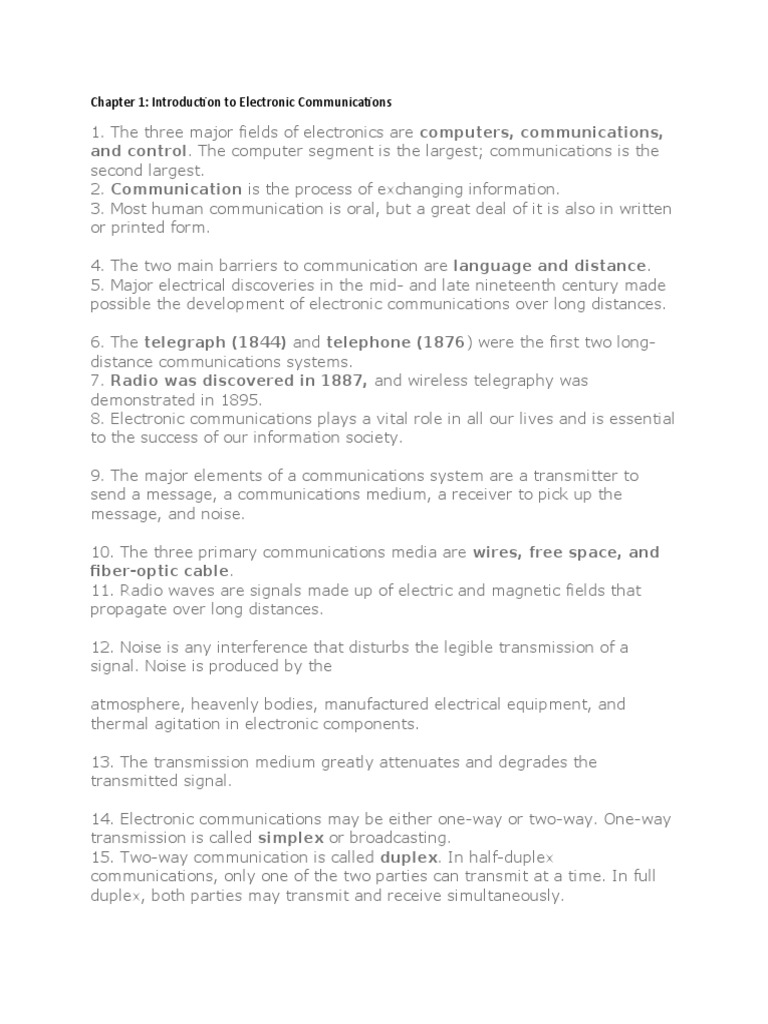 Chapter 1: Introduction to Electronic Communications

1. The three major fields of electronics are computers, communications, and control. The computer segment is the largest; communications is the second largest.
2. Communication is the process of exchanging information.
3. Most human communication is oral, but a great deal of it is also in written or printed form.

4. The two main barriers to communication are language and distance.
5. Major electrical discoveries in the mid- and late nineteenth century made possible the development of electronic communications over long distances.

6. The telegraph (1844) and telephone (1876) were the first two long-distance communications systems.
7. Radio was discovered in 1887, and wireless telegraphy was demonstrated in 1895.
8. Electronic communications plays a vital role in all our lives and is essential to the success of our information society.

9. The major elements of a communications system are a transmitter to send a message, a communications medium, a receiver to pick up the message, and noise.

10. The three primary communications media are wires, free space, and fiber-optic cable.
11. Radio waves are signals made up of electric and magnetic fields that propagate over long distances.

12. Noise is any interference that disturbs the legible transmission of a signal. Noise is produced by the

atmosphere, heavenly bodies, manufactured electrical equipment, and thermal agitation in electronic components.

13. The transmission medium greatly attenuates and degrades the transmitted signal.

14. Electronic communications may be either one-way or two-way. One-way transmission is called simplex or broadcasting.
15. Two-way communication is called duplex. In half-duplex communications, only one of the two parties can transmit at a time. In full duplex, both parties may transmit and receive simultaneously.